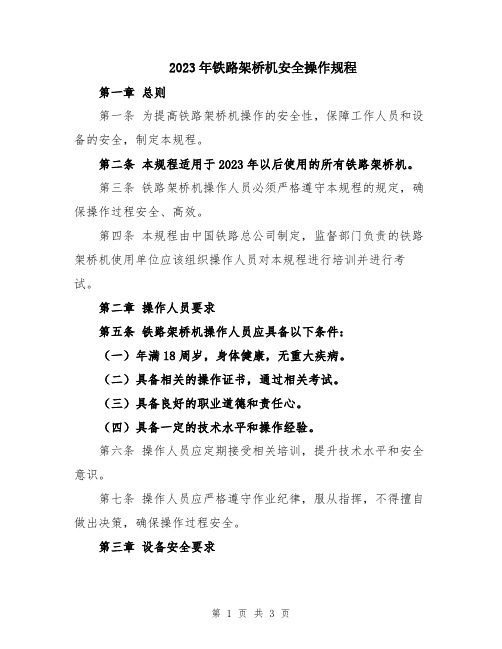 2023年铁路架桥机安全操作规程

第一章 总则

第一条 为提高铁路架桥机操作的安全性，保障工作人员和设备的安全，制定本规程。

第二条 本规程适用于2023年以后使用的所有铁路架桥机。

第三条 铁路架桥机操作人员必须严格遵守本规程的规定，确保操作过程安全、高效。

第四条 本规程由中国铁路总公司制定，监督部门负责的铁路架桥机使用单位应该组织操作人员对本规程进行培训并进行考试。

第二章 操作人员要求

第五条 铁路架桥机操作人员应具备以下条件：

（一）年满18周岁，身体健康，无重大疾病。

（二）具备相关的操作证书，通过相关考试。

（三）具备良好的职业道德和责任心。

（四）具备一定的技术水平和操作经验。

第六条 操作人员应定期接受相关培训，提升技术水平和安全意识。

第七条 操作人员应严格遵守作业纪律，服从指挥，不得擅自做出决策，确保操作过程安全。

第三章 设备安全要求

第 1 页 共 3 页